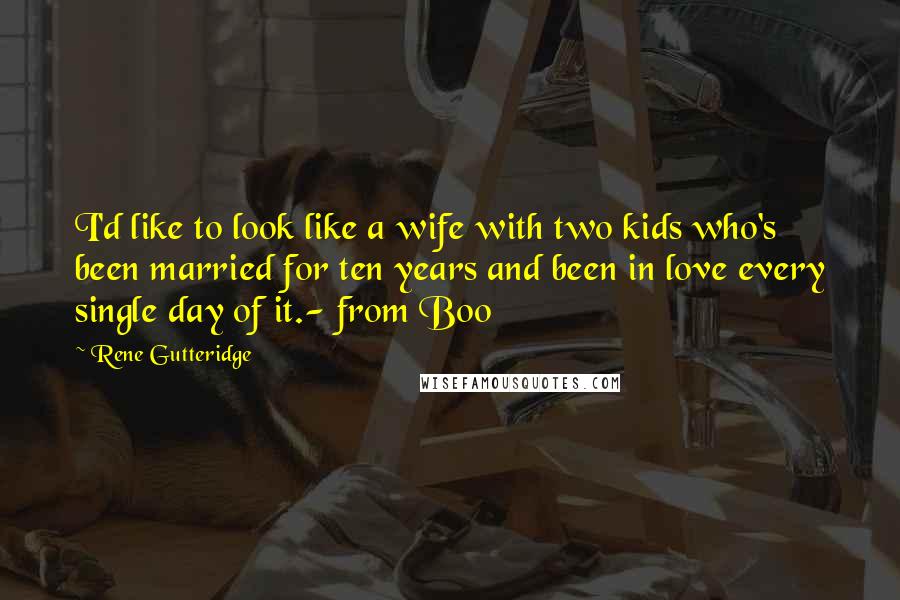 I'd like to look like a wife with two kids who's been married for ten years and been in love every single day of it.- from Boo

~ Rene Gutteridge

WISEFAMOUSQUOTES.COM